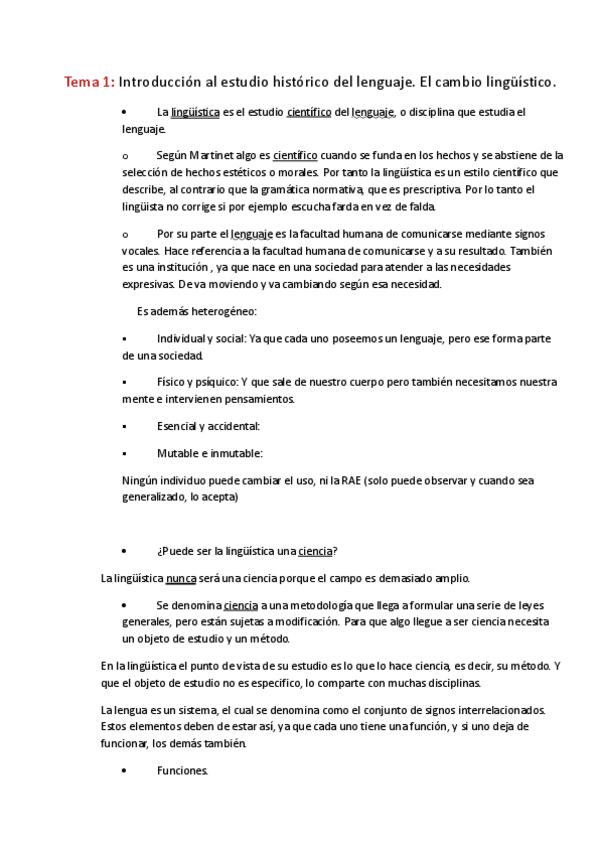 Tema 1: Introducción al estudio histórico del lenguaje. El cambio lingüístico.

• La lingüística es el estudio científico del lenguaje, o disciplina que estudia el lenguaje.

o Según Martinet algo es científico cuando se funda en los hechos y se abstiene de la selección de hechos estéticos o morales. Por tanto la lingüística es un estilo científico que describe, al contrario que la gramática normativa, que es prescriptiva. Por lo tanto el lingüista no corrige si por ejemplo escucha farda en vez de falda.

o Por su parte el lenguaje es la facultad humana de comunicarse mediante signos vocales. Hace referencia a la facultad humana de comunicarse y a su resultado. También es una institución , ya que nace en una sociedad para atender a las necesidades expresivas. De va moviendo y va cambiando según esa necesidad.

Es además heterogéneo:

▪ Individual y social: Ya que cada uno poseemos un lenguaje, pero ese forma parte de una sociedad.

▪ Físico y psíquico: Y que sale de nuestro cuerpo pero también necesitamos nuestra mente e intervienen pensamientos.

▪ Esencial y accidental:

▪ Mutable e inmutable:

Ningún individuo puede cambiar el uso, ni la RAE (solo puede observar y cuando sea generalizado, lo acepta)

• ¿Puede ser la lingüística una ciencia?

La lingüística nunca será una ciencia porque el campo es demasiado amplio.

• Se denomina ciencia a una metodología que llega a formular una serie de leyes generales, pero están sujetas a modificación. Para que algo llegue a ser ciencia necesita un objeto de estudio y un método.

En la lingüística el punto de vista de su estudio es lo que lo hace ciencia, es decir, su método. Y que el objeto de estudio no es especifico, lo comparte con muchas disciplinas.

La lengua es un sistema, el cual se denomina como el conjunto de signos interrelacionados. Estos elementos deben de estar así, ya que cada uno tiene una función, y si uno deja de funcionar, los demás también.

• Funciones.